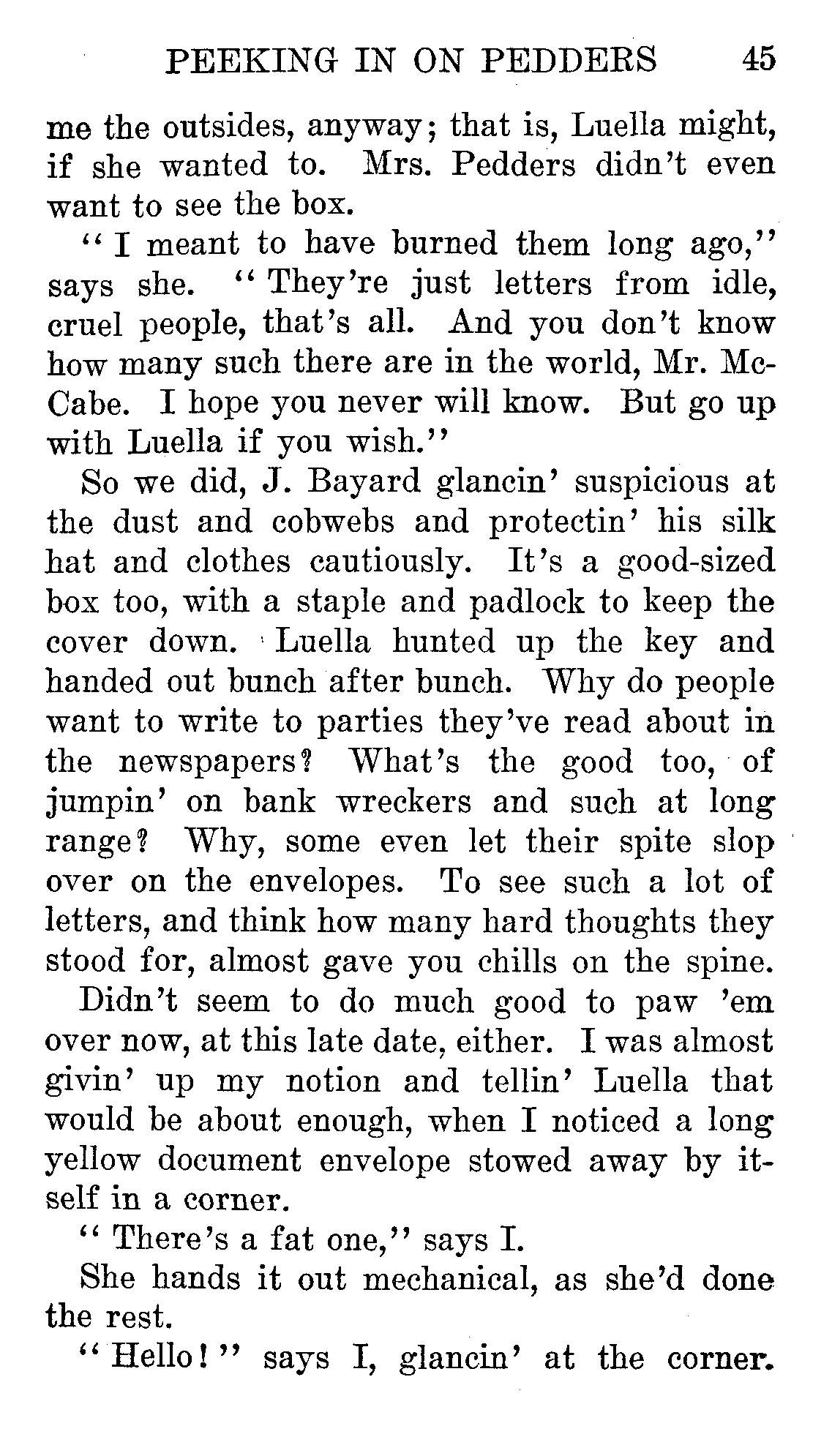 PEEKING IN ON PEDDERS 45

me the outsides, anyway; that is, Luella might, if she wanted to. Mrs. Pedders didn't even want to see the box.

"I meant to have burned them long ago," says she. "They're just letters from idle, cruel people, that's all. And you don't know how many such there are in the world, Mr. McCabe. I hope you never will know. But go up with Luella if you wish."

So we did, J. Bayard glancin' suspicious at the dust and cobwebs and protectin' his silk hat and clothes cautiously. It's a good-sized box too, with a staple and padlock to keep the cover down. Luella hunted up the key and handed out bunch after bunch. Why do people want to write to parties they've read about in the newspapers? What's the good too, of jumpin' on bank wreckers and such at long range? Why, some even let their spite slop over on the envelopes. To see such a lot of letters, and think how many hard thoughts they stood for, almost gave you chills on the spine.

Didn't seem to do much good to paw 'em over now, at this late date, either. I was almost givin' up my notion and tellin' Luella that would be about enough, when I noticed a long yellow document envelope stowed away by itself in a corner.

"There's a fat one," says I.

She hands it out mechanical, as she'd done the rest.

"Hello!" says I, glancin' at the corner.